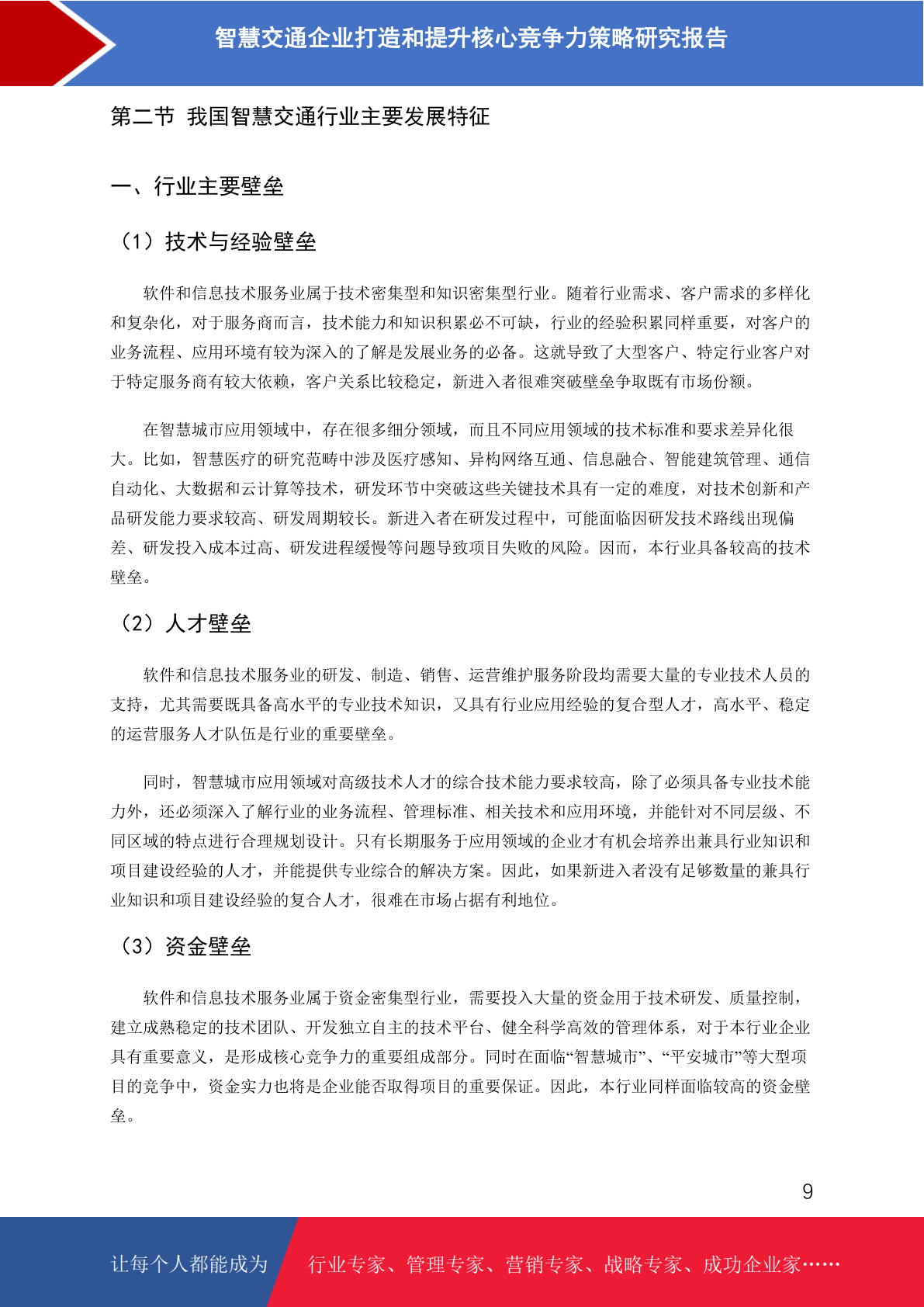 智慧交通企业打造和提升核心竞争力策略研究报告

第二节 我国智慧交通行业主要发展特征

一、行业主要壁垒

（1）技术与经验壁垒

软件和信息技术服务业属于技术密集型和知识密集型行业。随着行业需求、客户需求的多样化和复杂化，对于服务商而言，技术能力和知识积累必不可缺，行业的经验积累同样重要，对客户的业务流程、应用环境有较为深入的了解是发展业务的必备。这就导致了大型客户、特定行业客户对于特定服务商有较大依赖，客户关系比较稳定，新进入者很难突破壁垒争取既有市场份额。

在智慧城市应用领域中，存在很多细分领域，而且不同应用领域的技术标准和要求差异化很大。比如，智慧医疗的研究范畴中涉及医疗感知、异构网络互通、信息融合、智能建筑管理、通信自动化、大数据和云计算等技术，研发环节中突破这些关键技术具有一定的难度，对技术创新和产品研发能力要求较高、研发周期较长。新进入者在研发过程中，可能面临因研发技术路线出现偏差、研发投入成本过高、研发进程缓慢等问题导致项目失败的风险。因而，本行业具备较高的技术壁垒。

（2）人才壁垒

软件和信息技术服务业的研发、制造、销售、运营维护服务阶段均需要大量的专业技术人员的支持，尤其需要既具备高水平的专业技术知识，又具有行业应用经验的复合型人才，高水平、稳定的运营服务人才队伍是行业的重要壁垒。

同时，智慧城市应用领域对高级技术人才的综合技术能力要求较高，除了必须具备专业技术能力外，还必须深入了解行业的业务流程、管理标准、相关技术和应用环境，并能针对不同层级、不同区域的特点进行合理规划设计。只有长期服务于应用领域的企业才有机会培养出兼具行业知识和项目建设经验的人才，并能提供专业综合的解决方案。因此，如果新进入者没有足够数量的兼具行业知识和项目建设经验的复合人才，很难在市场占据有利地位。

（3）资金壁垒

软件和信息技术服务业属于资金密集型行业，需要投入大量的资金用于技术研发、质量控制，建立成熟稳定的技术团队、开发独立自主的技术平台、健全科学高效的管理体系，对于本行业企业具有重要意义，是形成核心竞争力的重要组成部分。同时在面临“智慧城市”、“平安城市”等大型项目的竞争中，资金实力也将是企业能否取得项目的重要保证。因此，本行业同样面临较高的资金壁垒。

9

让每个人都能成为 行业专家、管理专家、营销专家、战略专家、成功企业家……